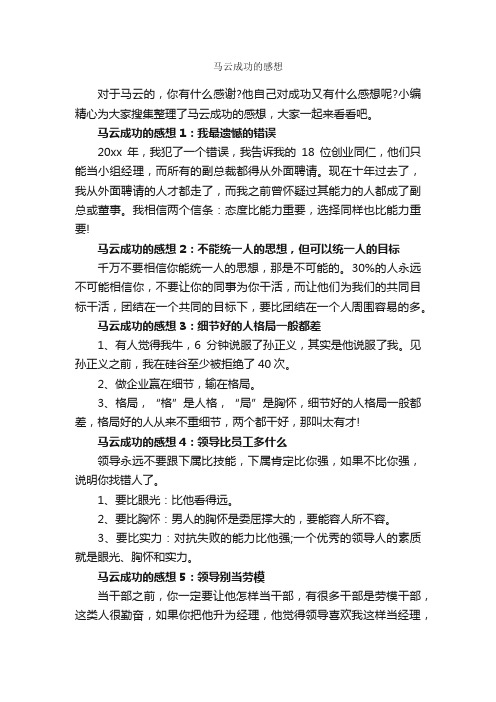 马云成功的感想

对于马云的，你有什么感谢?他自己对成功又有什么感想呢?小编精心为大家搜集整理了马云成功的感想，大家一起来看看吧。

马云成功的感想 1：我最遗憾的错误

20xx 年，我犯了一个错误，我告诉我的 18 位创业同仁，他们只能当小组经理，而所有的副总裁都得从外面聘请。现在十年过去了，我从外面聘请的人才都走了，而我之前曾怀疑过其能力的人都成了副总或董事。我相信两个信条：态度比能力重要，选择同样也比能力重要!

马云成功的感想 2：不能统一人的思想，但可以统一人的目标

千万不要相信你能统一人的思想，那是不可能的。30%的人永远不可能相信你，不要让你的同事为你干活，而让他们为我们的共同目标干活，团结在一个共同的目标下，要比团结在一个人周围容易的多。

马云成功的感想 3：细节好的人格局一般都差

1、有人觉得我牛，6 分钟说服了孙正义，其实是他说服了我。见孙正义之前，我在硅谷至少被拒绝了 40 次。

2、做企业赢在细节，输在格局。

3、格局，“格”是人格，“局”是胸怀，细节好的人格局一般都差，格局好的人从来不重细节，两个都干好，那叫太有才!

马云成功的感想 4：领导比员工多什么

领导永远不要跟下属比技能，下属肯定比你强，如果不比你强，说明你找错人了。

1、要比眼光：比他看得远。

2、要比胸怀：男人的胸怀是委屈撑大的，要能容人所不容。

3、要比实力：对抗失败的能力比他强;一个优秀的领导人的素质就是眼光、胸怀和实力。

马云成功的感想 5：领导别当劳模

当干部之前，你一定要让他怎样当干部，有很多干部是劳模干部，这类人很勤奋，如果你把他升为经理，他觉得领导喜欢我这样当经理，